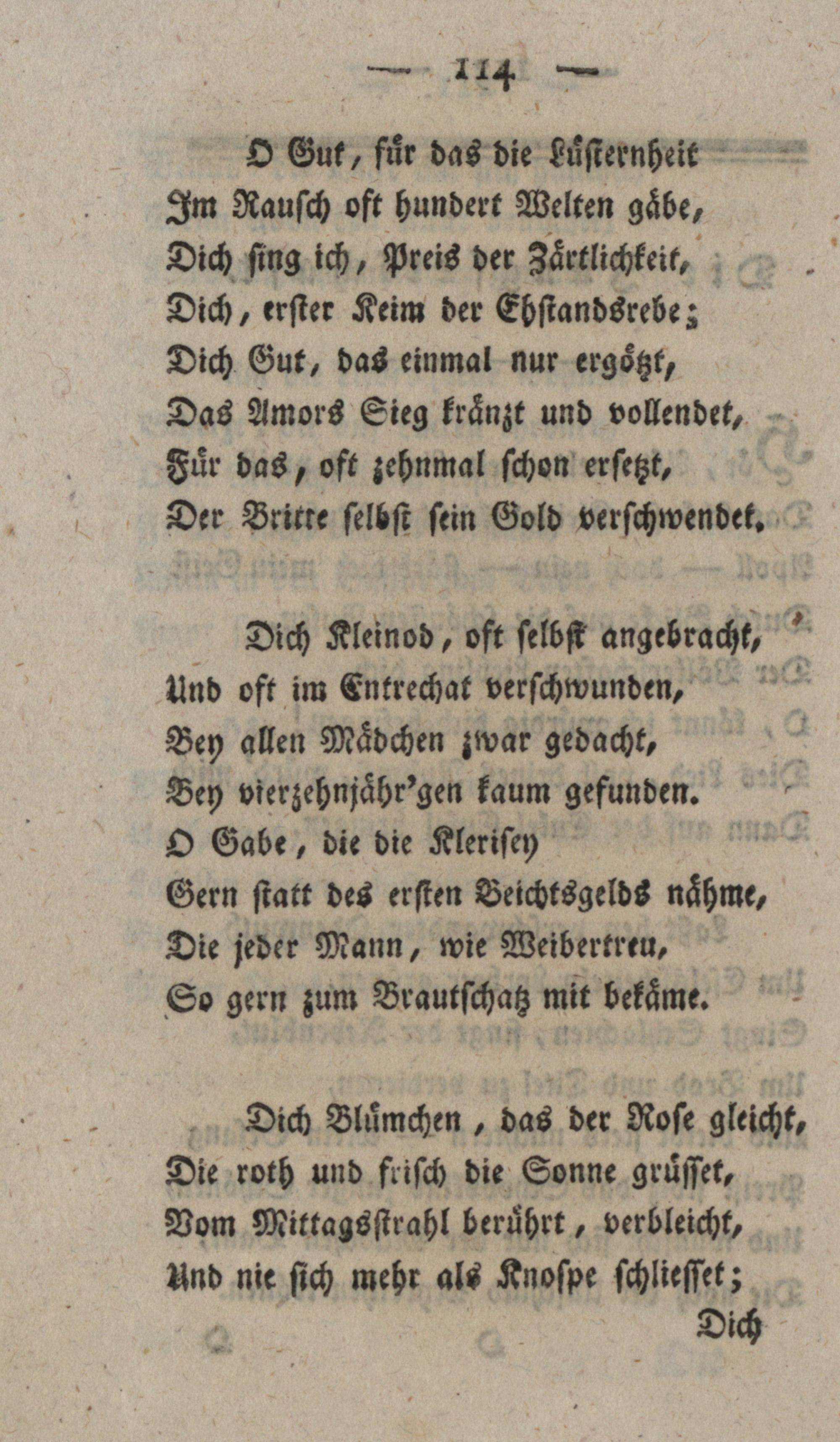 — 114 —

O Gut, für das die Lüsternheit
Im Rausch oft hundert Welten gäbe,
Dich sing ich, Preis der Zärtlichkeit,
Dich, erster Keim der Ehstandsrebe;
Dich Gut, das einmal nur ergötzt,
Das Amors Sieg kränzt und vollendet,
Für das, oft zehnmal schon ersetzt,
Der Britte selbst sein Gold verschwendet.

Dich Kleinod, oft selbst angebracht,
Und oft im Entrechat verschwunden,
Bey allen Mädchen zwar gedacht,
Bey vierzehnjähr'gen kaum gefunden.
O Gabe, die die Klerisey
Gern statt des ersten Beichtsgelds nähme,
Die jeder Mann, wie Weibertreu,
So gern zum Brautschatz mit bekäme.

Dich Blümchen, das der Rose gleicht,
Die roth und frisch die Sonne grüsset,
Vom Mittagsstrahl berührt, verbleicht,
Und nie sich mehr als Knospe schliesset;
Dich